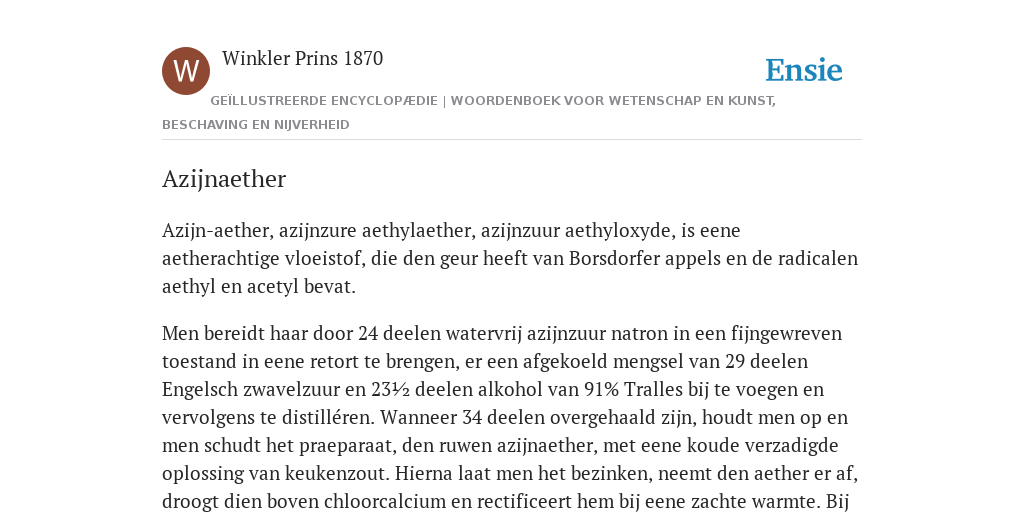 W

Winkler Prins 1870

Ensie

GEÏLLUSTREERDE ENCYCLOPÆDIE | WOORDENBOEK VOOR WETENSCHAP EN KUNST, BESCHAVING EN NIJVERHEID

Azijnaether

Azijn-aether, azijnzure aethylaether, azijnzuur aethyloxyde, is eene aetherachtige vloeistof, die den geur heeft van Borsdorfer appels en de radicalen aethyl en acetyl bevat.

Men bereidt haar door 24 deelen watervrij azijnzuur natron in een fijngewreven toestand in eene retort te brengen, er een afgekoeld mengsel van 29 deelen Engelsch zwavelzuur en 23½ deelen alkohol van 91% Tralles bij te voegen en vervolgens te distilléren. Wanneer 34 deelen overgehaald zijn, houdt men op en men schudt het praeparaat, den ruwen azijnaether, met eene koude verzadigde oplossing van keukenzout. Hierna laat men het bezinken, neemt den aether er af, droogt dien boven chloorcalcium en rectificeert hem bij eene zachte warmte. Bij